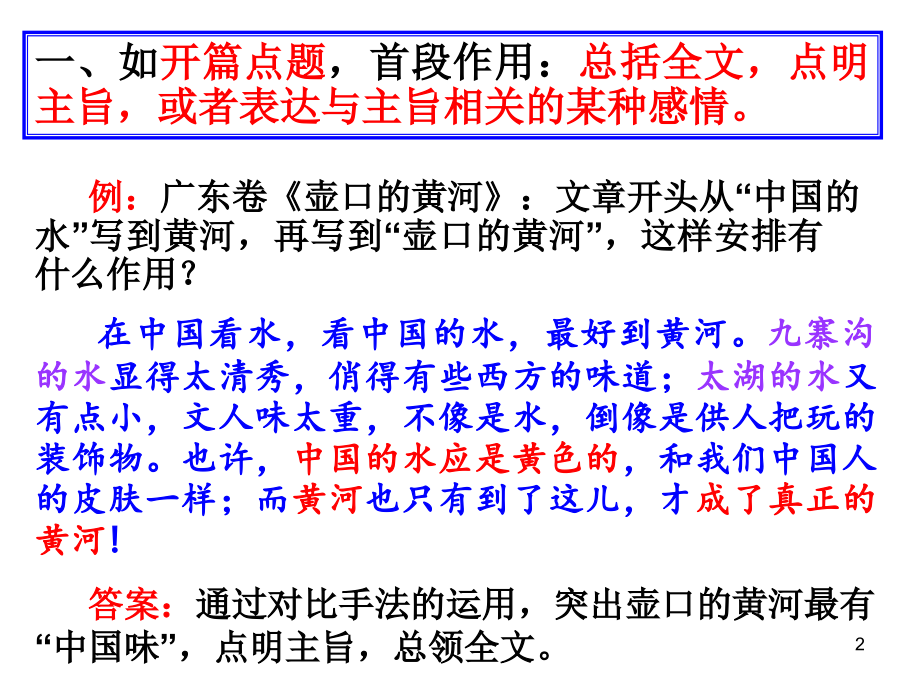 一、如开篇点题，首段作用：总括全文，点明主旨，或者表达与主旨相关的某种感情。

例：广东卷《壶口的黄河》：文章开头从“中国的水”写到黄河，再写到“壶口的黄河”，这样安排有什么作用？

在中国看水，看中国的水，最好到黄河。九寨沟的水显得太清秀，俏得有些西方的味道；太湖的水又有点小，文人味太重，不像是水，倒像是供人把玩的装饰物。也许，中国的水应是黄色的，和我们中国人的皮肤一样；而黄河也只有到了这儿，才成了真正的黄河！

答案：通过对比手法的运用，突出壶口的黄河最有“中国味”，点明主旨，总领全文。

2